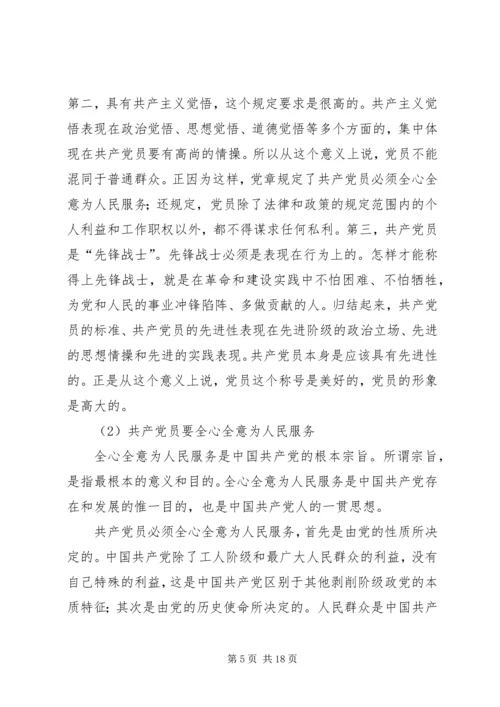 第二，具有共产主义觉悟，这个规定要求是很高的。共产主义觉悟表现在政治觉悟、思想觉悟、道德觉悟等多个方面的，集中体现在共产党员要有高尚的情操。所以从这个意义上说，党员不能混同于普通群众。正因为这样，党章规定了共产党员必须全心全意为人民服务；还规定，党员除了法律和政策的规定范围内的个人利益和工作职权以外，都不得谋求任何私利。第三，共产党员是“先锋战士”。先锋战士必须是表现在行为上的。怎样才能称得上先锋战士，就是在革命和建设实践中不怕困难、不怕牺牲，为党和人民的事业冲锋陷阵、多做贡献的人。归结起来，共产党员的标准、共产党员的先进性表现在先进阶级的政治立场、先进的思想情操和先进的实践表现。共产党员本身是应该具有先进性的。正是从这个意义上说，党员这个称号是美好的，党员的形象是高大的。

（2）共产党员要全心全意为人民服务

全心全意为人民服务是中国共产党的根本宗旨。所谓宗旨，是指最根本的意义和目的。全心全意为人民服务是中国共产党存在和发展的惟一目的，也是中国共产党人的一贯思想。

共产党员必须全心全意为人民服务，首先是由党的性质所决定的。中国共产党除了工人阶级和最广大人民群众的利益，没有自己特殊的利益，这是中国共产党区别于其他剥削阶级政党的本质特征；其次是由党的历史使命所决定的。人民群众是中国共产

第 5 页 共 18 页